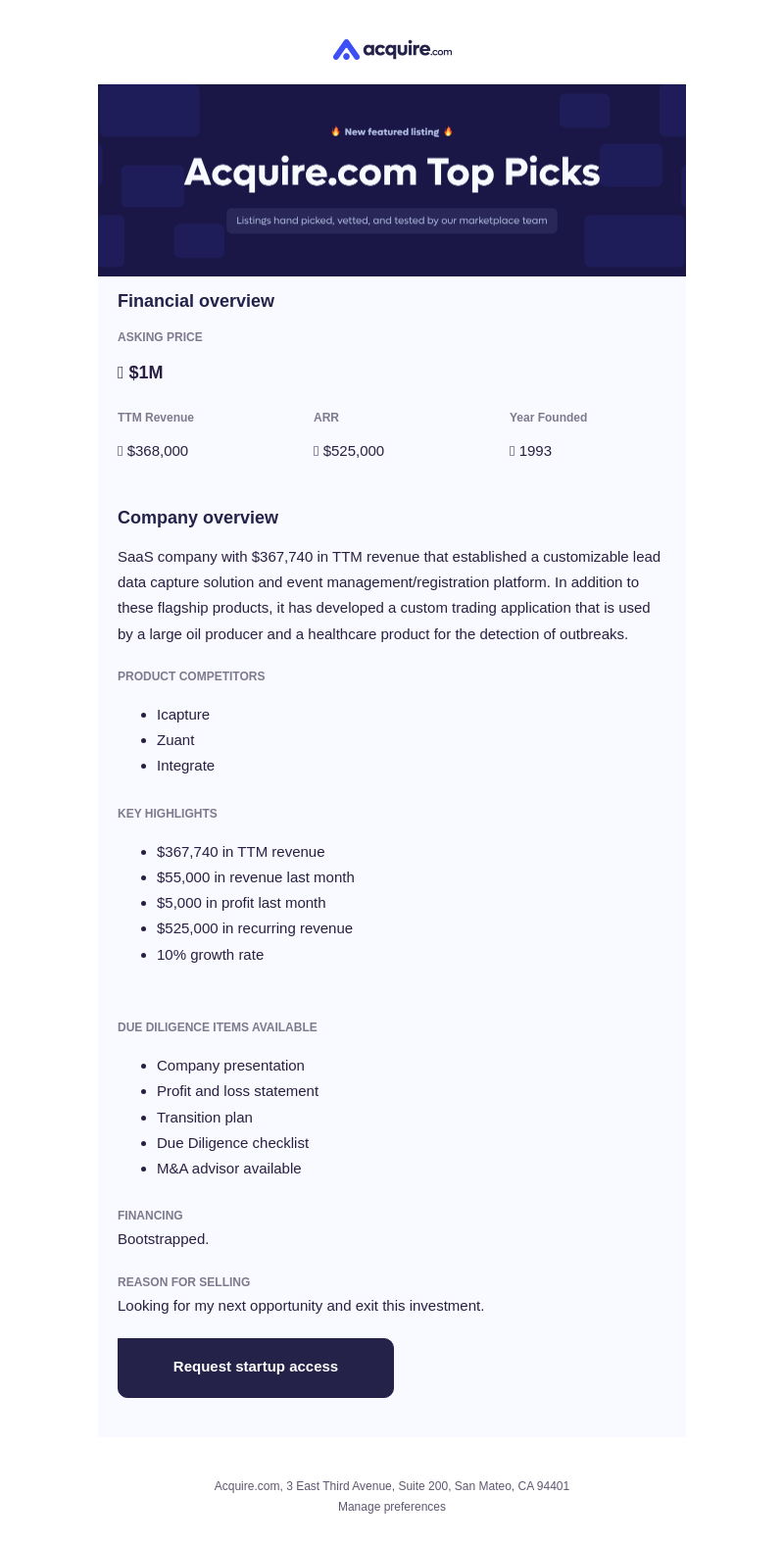 acquire.com

🔥 New featured listing 🔥

Acquire.com Top Picks

Listings hand picked, vetted, and tested by our marketplace team

Financial overview

ASKING PRICE

$1M

| TTM Revenue | ARR | Year Founded |
|---|---|---|
| $368,000 | $525,000 | 1993 |

Company overview

SaaS company with $367,740 in TTM revenue that established a customizable lead data capture solution and event management/registration platform. In addition to these flagship products, it has developed a custom trading application that is used by a large oil producer and a healthcare product for the detection of outbreaks.

PRODUCT COMPETITORS

- Icapture
- Zuant
- Integrate

KEY HIGHLIGHTS

- $367,740 in TTM revenue
- $55,000 in revenue last month
- $5,000 in profit last month
- $525,000 in recurring revenue
- 10% growth rate

DUE DILIGENCE ITEMS AVAILABLE

- Company presentation
- Profit and loss statement
- Transition plan
- Due Diligence checklist
- M&A advisor available

FINANCING

Bootstrapped.

REASON FOR SELLING

Looking for my next opportunity and exit this investment.

Request startup access

Acquire.com, 3 East Third Avenue, Suite 200, San Mateo, CA 94401
Manage preferences